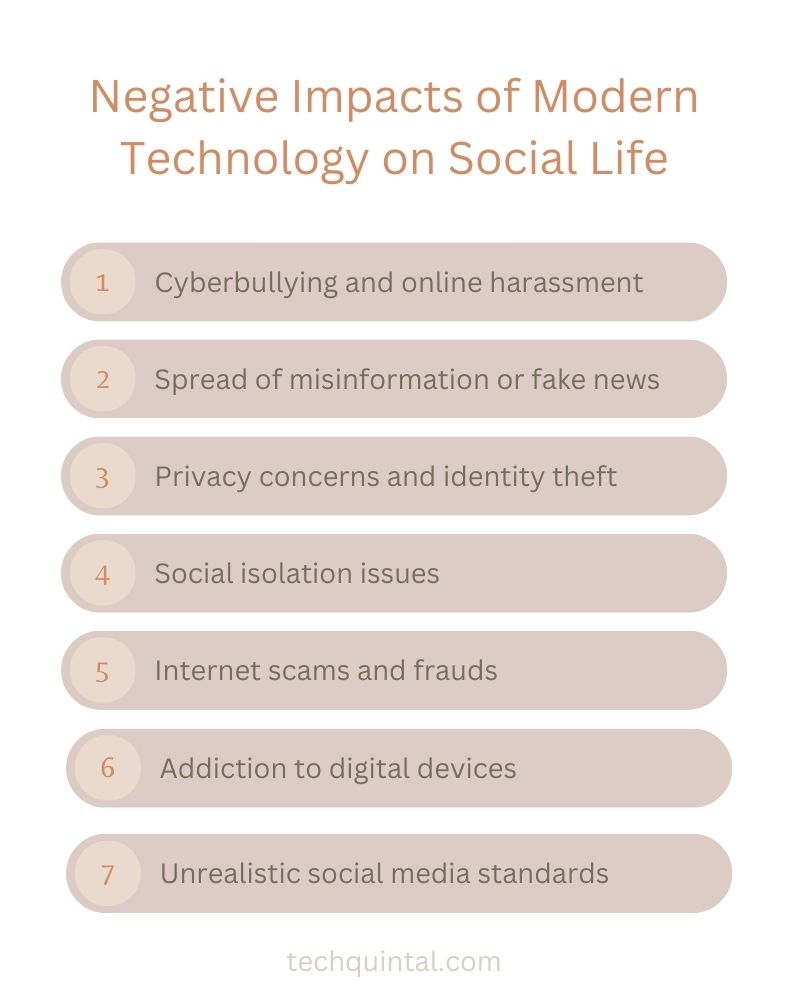 Negative Impacts of Modern Technology on Social Life

1 Cyberbullying and online harassment

2 Spread of misinformation or fake news

3 Privacy concerns and identity theft

4 Social isolation issues

5 Internet scams and frauds

6 Addiction to digital devices

7 Unrealistic social media standards

techquintal.com